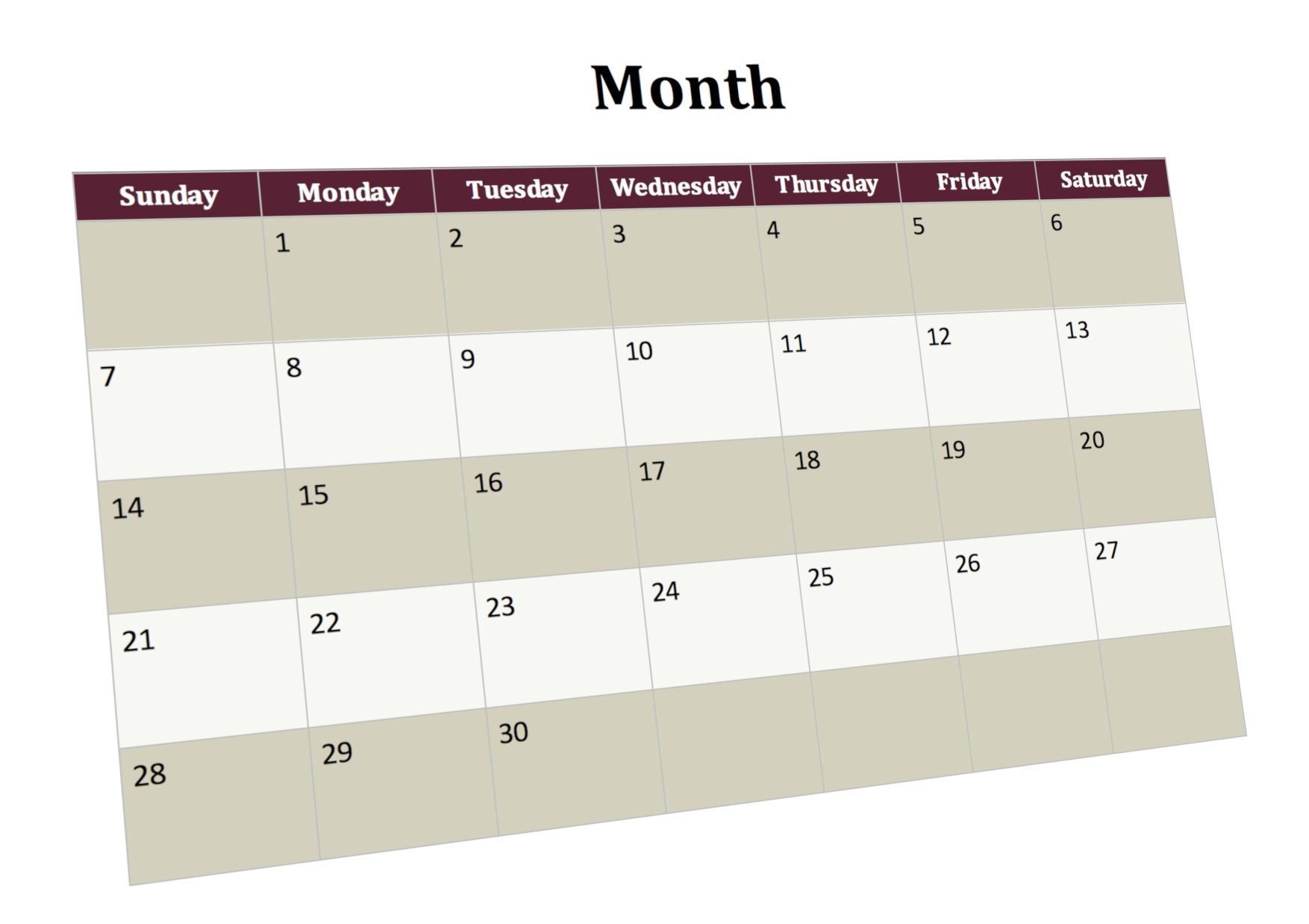 Month

| Sunday | Monday | Tuesday | Wednesday | Thursday | Friday | Saturday |
|---|---|---|---|---|---|---|
| | 1 | 2 | 3 | 4 | 5 | 6 |
| 7 | 8 | 9 | 10 | 11 | 12 | 13 |
| 14 | 15 | 16 | 17 | 18 | 19 | 20 |
| 21 | 22 | 23 | 24 | 25 | 26 | 27 |
| 28 | 29 | 30 | | | | |